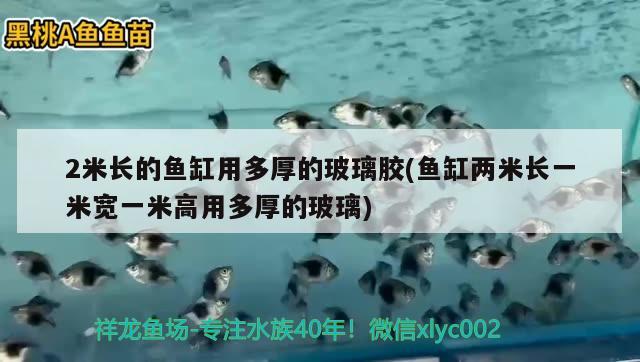 黑桃A鱼鱼苗

2米长的鱼缸用多厚的玻璃胶(鱼缸两米长一米宽一米高用多厚的玻璃)

祥龙鱼场-专注水族40年！微信xlyc002